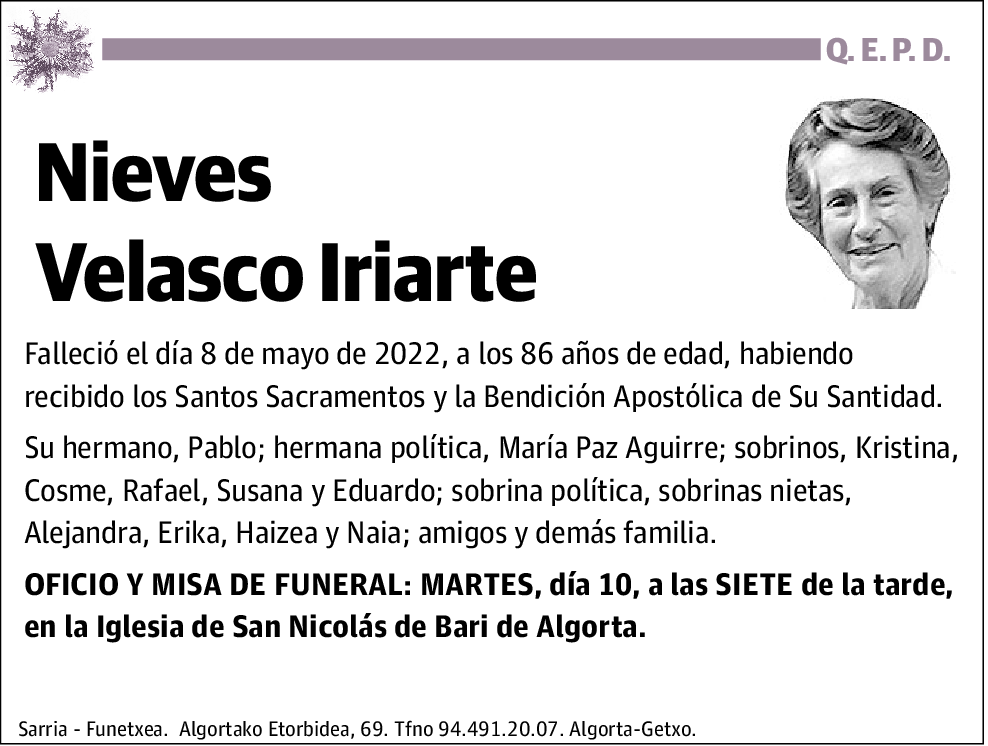 Q. E. P. D.

Nieves
Velasco Iriarte

Falleció el día 8 de mayo de 2022, a los 86 años de edad, habiendo recibido los Santos Sacramentos y la Bendición Apostólica de Su Santidad.

Su hermano, Pablo; hermana política, María Paz Aguirre; sobrinos, Kristina, Cosme, Rafael, Susana y Eduardo; sobrina política, sobrinas nietas, Alejandra, Erika, Haizea y Naia; amigos y demás familia.

OFICIO Y MISA DE FUNERAL: MARTES, día 10, a las SIETE de la tarde, en la Iglesia de San Nicolás de Bari de Algorta.

Sarria - Funetxea. Algortako Etorbidea, 69. Tfno 94.491.20.07. Algorta-Getxo.